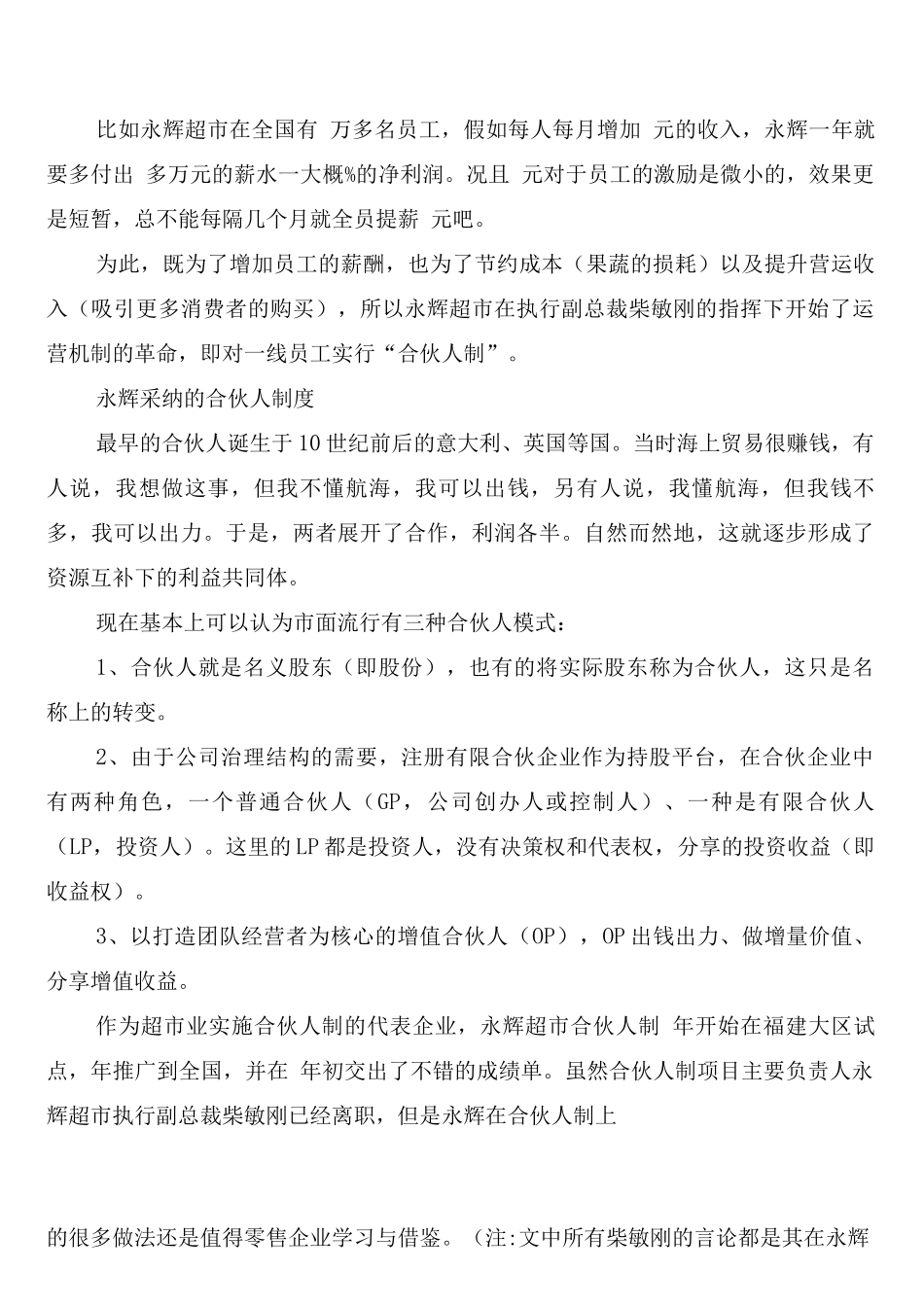 比如永辉超市在全国有 万多名员工，假如每人每月增加 元的收入，永辉一年就要多付出 多万元的薪水一大概%的净利润。况且 元对于员工的激励是微小的，效果更是短暂，总不能每隔几个月就全员提薪 元吧。

为此，既为了增加员工的薪酬，也为了节约成本（果蔬的损耗）以及提升营运收入（吸引更多消费者的购买），所以永辉超市在执行副总裁柴敏刚的指挥下开始了运营机制的革命，即对一线员工实行“合伙人制”。

永辉采纳的合伙人制度

最早的合伙人诞生于10世纪前后的意大利、英国等国。当时海上贸易很赚钱，有人说，我想做这事，但我不懂航海，我可以出钱，另有人说，我懂航海，但我钱不多，我可以出力。于是，两者展开了合作，利润各半。自然而然地，这就逐步形成了资源互补下的利益共同体。

现在基本上可以认为市面流行有三种合伙人模式：

1、合伙人就是名义股东（即股份），也有的将实际股东称为合伙人，这只是名称上的转变。

2、由于公司治理结构的需要，注册有限合伙企业作为持股平台，在合伙企业中有两种角色，一个普通合伙人（GP，公司创办人或控制人）、一种是有限合伙人（LP，投资人）。这里的LP都是投资人，没有决策权和代表权，分享的投资收益（即收益权）。

3、以打造团队经营者为核心的增值合伙人（OP），OP出钱出力、做增量价值、分享增值收益。

作为超市业实施合伙人制的代表企业，永辉超市合伙人制 年开始在福建大区试点，年推广到全国，并在 年初交出了不错的成绩单。虽然合伙人制项目主要负责人永辉超市执行副总裁柴敏刚已经离职，但是永辉在合伙人制上

的很多做法还是值得零售企业学习与借鉴。（注:文中所有柴敏刚的言论都是其在永辉